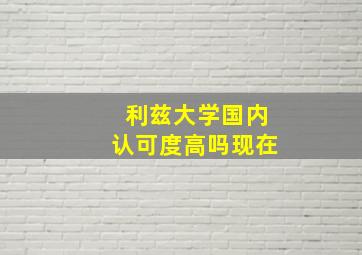 利兹大学国内
认可度高吗现在